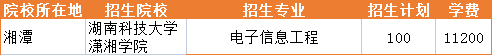 | 院校所在地 | 招生院校 | 招生专业 | 招生计划 | 学费 |
|---|---|---|---|---|
| 湘潭 | 湖南科技大学潇湘学院 | 电子信息工程 | 100 | 11200 |